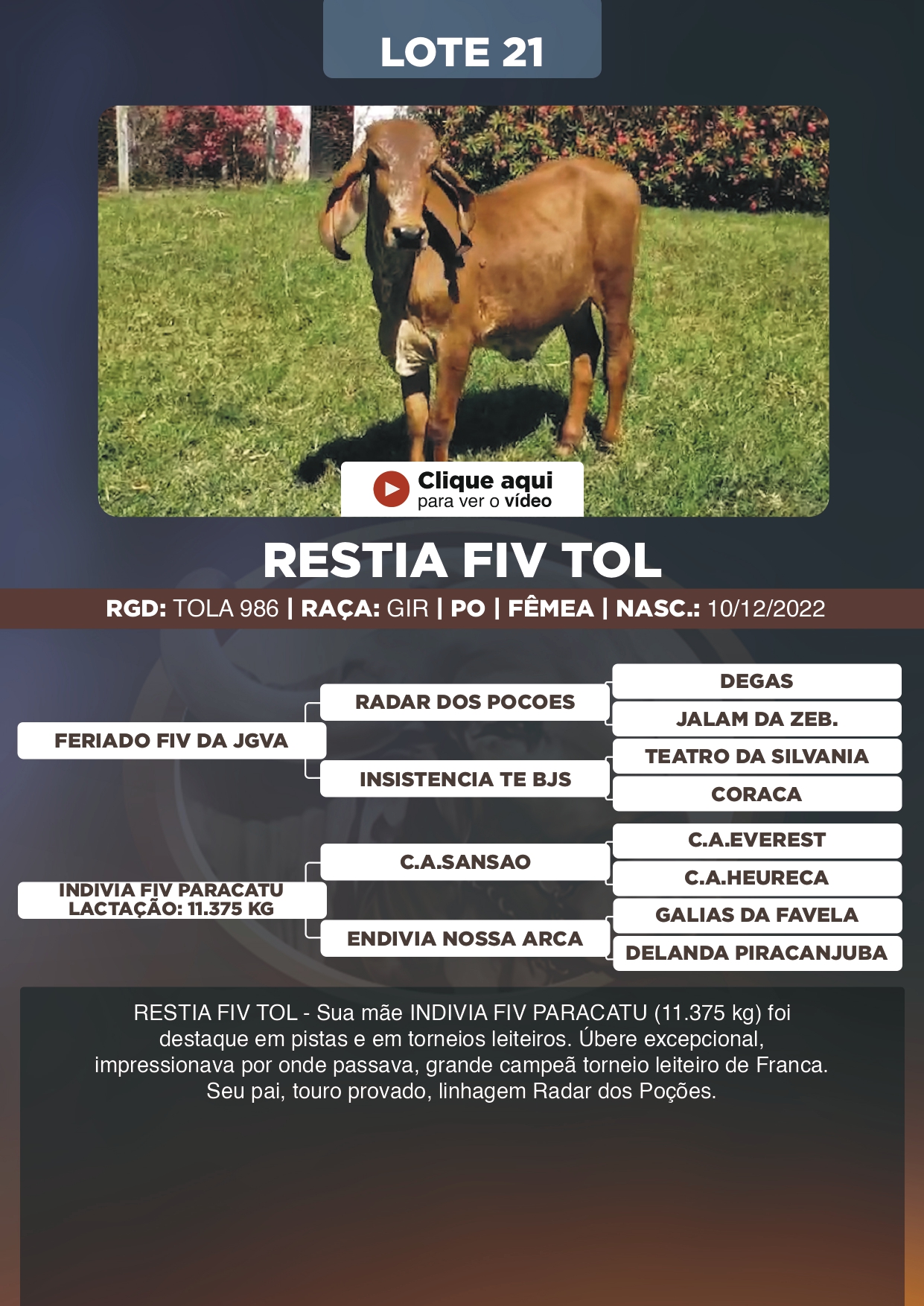 LOTE 21

Clique aqui
para ver o vídeo

RESTIA FIV TOL

RGD: TOLA 986 | RAÇA: GIR | PO | FÊMEA | NASC.: 10/12/2022

FERIADO FIV DA JGVA
RADAR DOS POCOES
DEGAS
JALAM DA ZEB.
INSISTENCIA TE BJS
TEATRO DA SILVANIA
CORACA

INDIVIA FIV PARACATU
LACTAÇÃO: 11.375 KG
C.A.SANSAO
C.A.EVEREST
C.A.HEURECA
ENDIVIA NOSSA ARCA
GALIAS DA FAVELA
DELANDA PIRACANJUBA

RESTIA FIV TOL - Sua mãe INDIVIA FIV PARACATU (11.375 kg) foi destaque em pistas e em torneios leiteiros. Úbere excepcional, impressionava por onde passava, grande campeã torneio leiteiro de Franca. Seu pai, touro provado, linhagem Radar dos Poções.